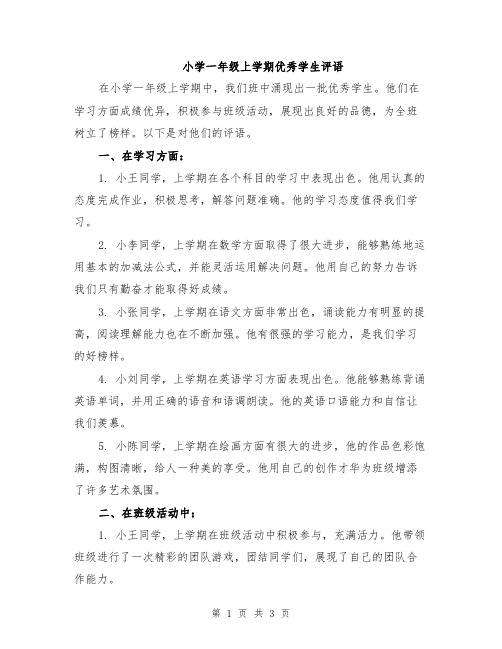 小学一年级上学期优秀学生评语

在小学一年级上学期中，我们班中涌现出一批优秀学生。他们在学习方面成绩优异，积极参与班级活动，展现出良好的品德，为全班树立了榜样。以下是对他们的评语。

一、在学习方面：

1. 小王同学，上学期在各个科目的学习中表现出色。他用认真的态度完成作业，积极思考，解答问题准确。他的学习态度值得我们学习。

2. 小李同学，上学期在数学方面取得了很大进步，能够熟练地运用基本的加减法公式，并能灵活运用解决问题。他用自己的努力告诉我们只有勤奋才能取得好成绩。

3. 小张同学，上学期在语文方面非常出色，诵读能力有明显的提高，阅读理解能力也在不断加强。他有很强的学习能力，是我们学习的好榜样。

4. 小刘同学，上学期在英语学习方面表现出色。他能够熟练背诵英语单词，并用正确的语音和语调朗读。他的英语口语能力和自信让我们羡慕。

5. 小陈同学，上学期在绘画方面有很大的进步，他的作品色彩饱满，构图清晰，给人一种美的享受。他用自己的创作才华为班级增添了许多艺术氛围。

二、在班级活动中：

1. 小王同学，上学期在班级活动中积极参与，充满活力。他带领班级进行了一次精彩的团队游戏，团结同学们，展现了自己的团队合作能力。

第 1 页 共 3 页